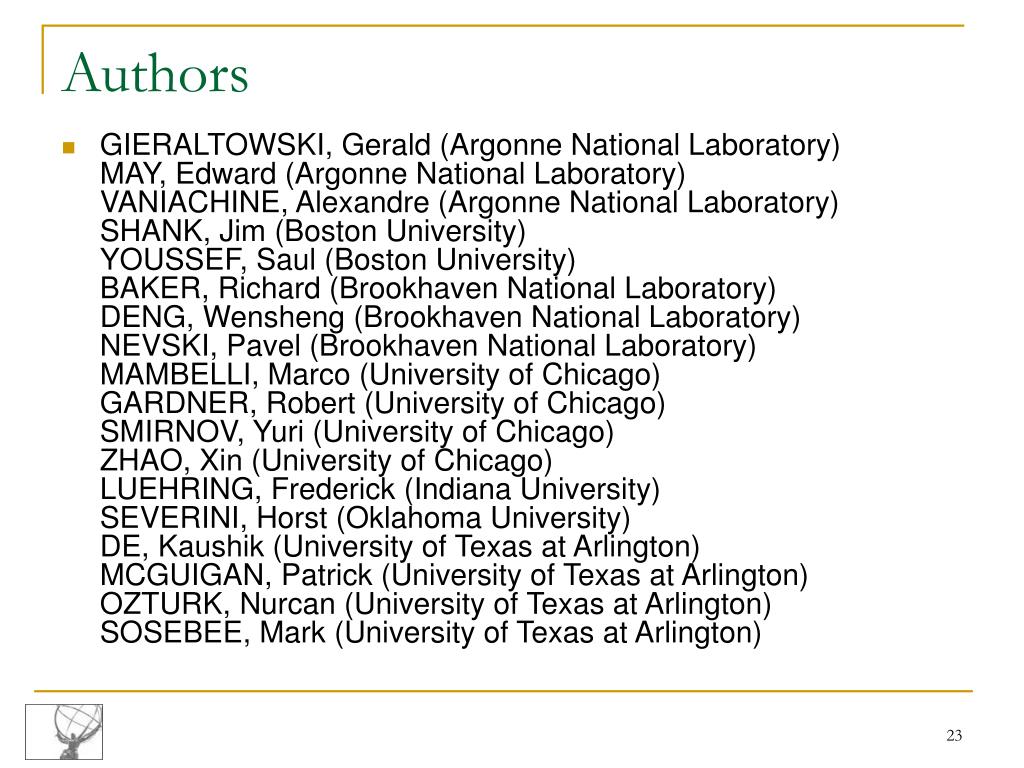 Authors

GIERALTOWSKI, Gerald (Argonne National Laboratory)
MAY, Edward (Argonne National Laboratory)
VANIACHINE, Alexandre (Argonne National Laboratory)
SHANK, Jim (Boston University)
YOUSSEF, Saul (Boston University)
BAKER, Richard (Brookhaven National Laboratory)
DENG, Wensheng (Brookhaven National Laboratory)
NEVSKI, Pavel (Brookhaven National Laboratory)
MAMBELLI, Marco (University of Chicago)
GARDNER, Robert (University of Chicago)
SMIRNOV, Yuri (University of Chicago)
ZHAO, Xin (University of Chicago)
LUEHRING, Frederick (Indiana University)
SEVERINI, Horst (Oklahoma University)
DE, Kaushik (University of Texas at Arlington)
MCGUIGAN, Patrick (University of Texas at Arlington)
OZTURK, Nurcan (University of Texas at Arlington)
SOSEBEE, Mark (University of Texas at Arlington)

23